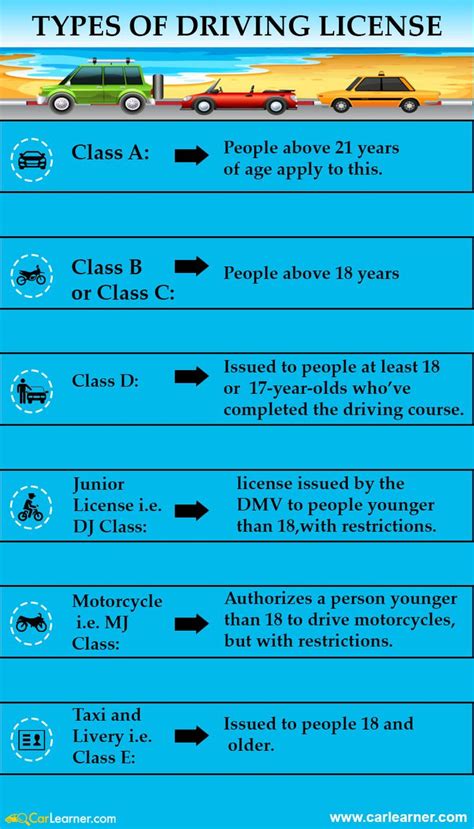 TYPES OF DRIVING LICENSE

Class A: People above 21 years of age apply to this.

Class B or Class C: People above 18 years

Class D: Issued to people at least 18 or 17-year-olds who've completed the driving course.

Junior License i.e. DJ Class: license issued by the DMV to people younger than 18,with restrictions.

Motorcycle i.e. MJ Class: Authorizes a person younger than 18 to drive motorcycles, but with restrictions.

Taxi and Livery i.e. Class E: Issued to people 18 and older.

CarLearner.com

www.carlearner.com